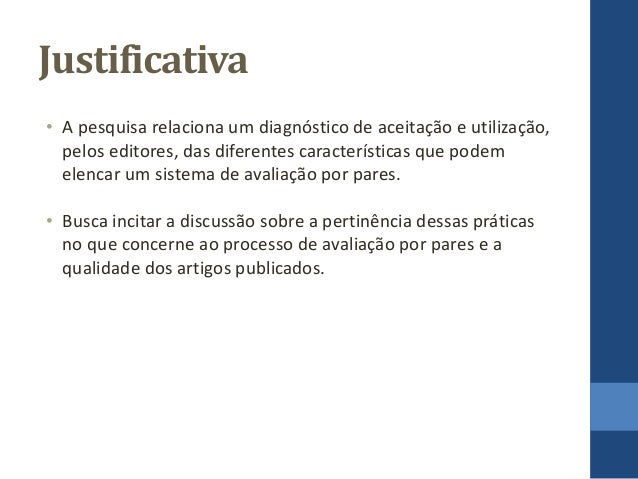 Justificativa

• A pesquisa relaciona um diagnóstico de aceitação e utilização, pelos editores, das diferentes características que podem elencar um sistema de avaliação por pares.

• Busca incitar a discussão sobre a pertinência dessas práticas no que concerne ao processo de avaliação por pares e a qualidade dos artigos publicados.